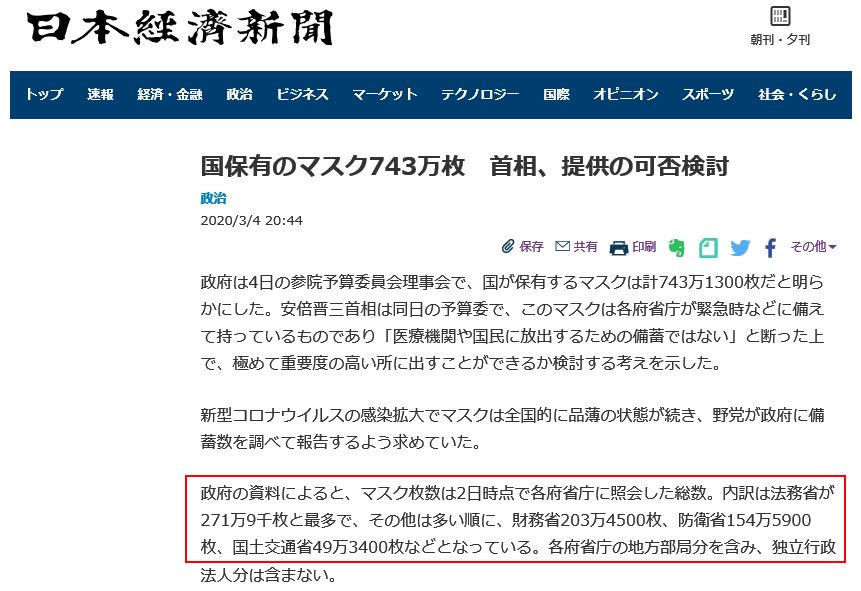 日本経済新聞

朝刊・夕刊

トップ　速報　経済・金融　政治　ビジネス　マーケット　テクノロジー　国際　オピニオン　スポーツ　社会・くらし

国保有のマスク743万枚　首相、提供の可否検討

政治

2020/3/4 20:44

保存　共有　印刷　その他

政府は4日の参院予算委員会理事会で、国が保有するマスクは計743万1300枚だと明らかにした。安倍晋三首相は同日の予算委で、このマスクは各府省庁が緊急時などに備えて持っているものであり「医療機関や国民に放出するための備蓄ではない」と断った上で、極めて重要度の高い所に出すことができるか検討する考えを示した。

新型コロナウイルスの感染拡大でマスクは全国的に品薄の状態が続き、野党が政府に備蓄数を調べて報告するよう求めていた。

政府の資料によると、マスク枚数は2日時点で各府省庁に照会した総数。内訳は法務省が271万9千枚と最多で、その他は多い順に、財務省203万4500枚、防衛省154万5900枚、国土交通省49万3400枚などとなっている。各府省庁の地方部局分を含み、独立行政法人分は含まない。